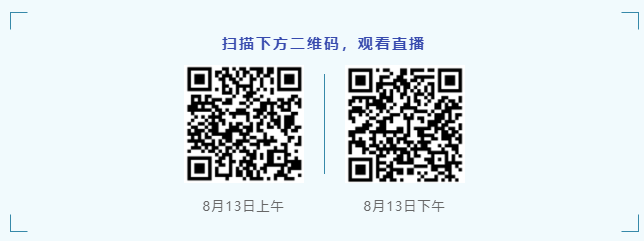 扫描下方二维码，观看直播

8月13日上午

8月13日下午